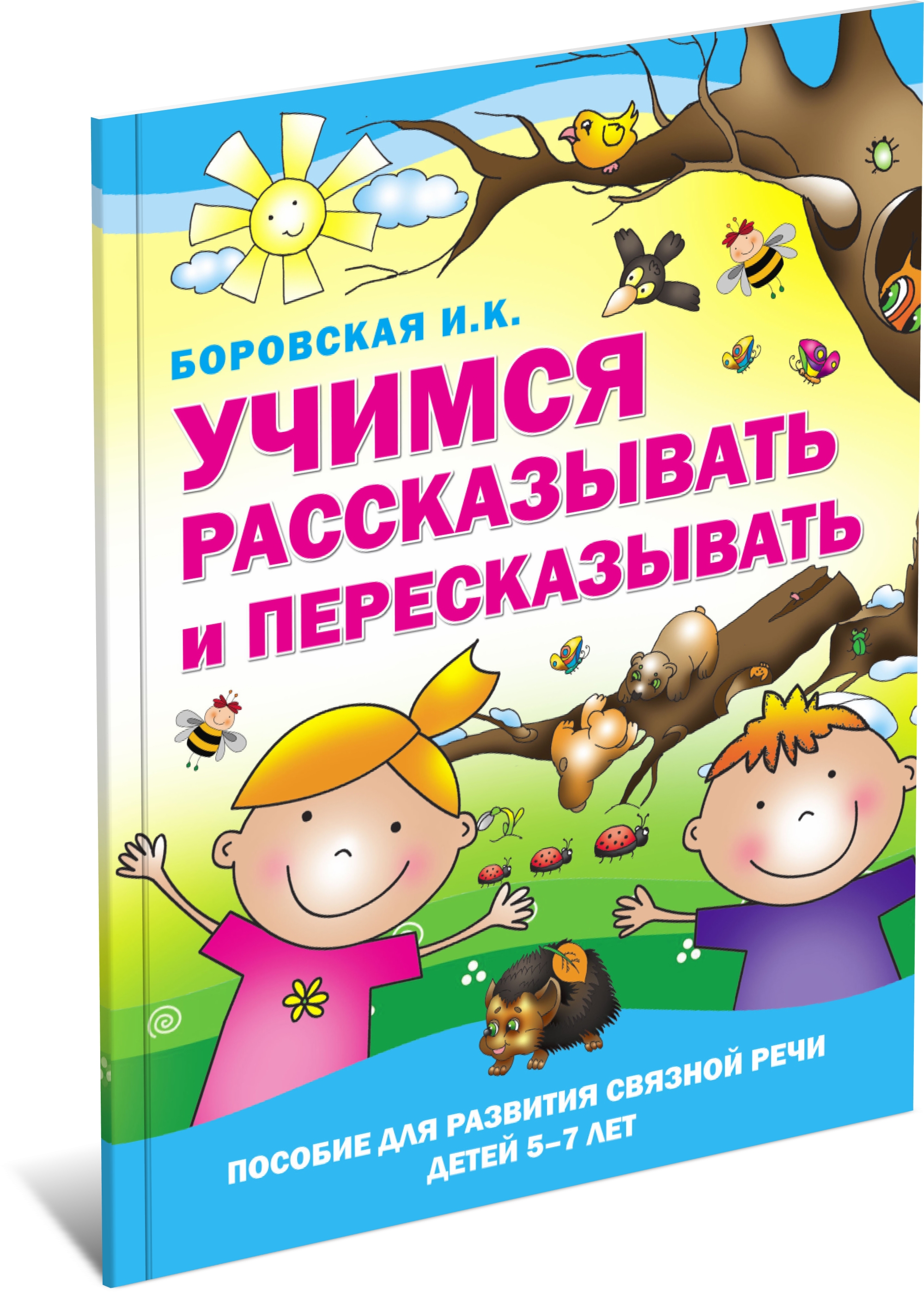 БОРОВСКАЯ И.К.

УЧИМСЯ РАССКАЗЫВАТЬ И ПЕРЕСКАЗЫВАТЬ

ПОСОБИЕ ДЛЯ РАЗВИТИЯ СВЯЗНОЙ РЕЧИ ДЕТЕЙ 5–7 ЛЕТ